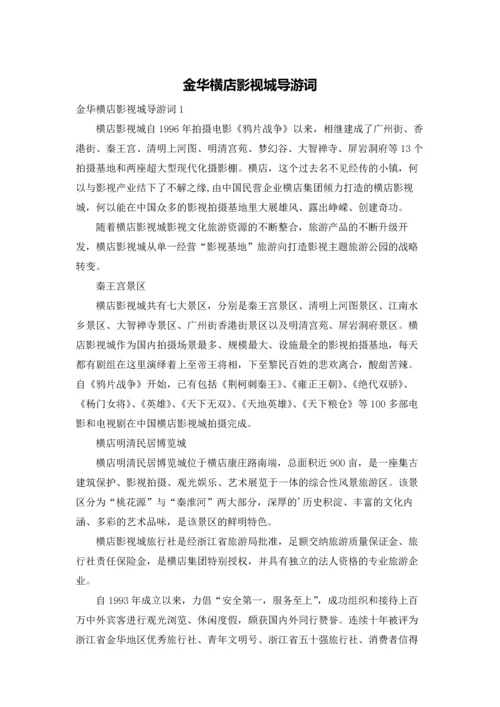 金华横店影视城导游词

金华横店影视城导游词 1

横店影视城自 1996 年拍摄电影《鸦片战争》以来，相继建成了广州街、香港街、秦王宫、清明上河图、明清宫苑、梦幻谷、大智禅寺、屏岩洞府等 13 个拍摄基地和两座超大型现代化摄影棚。横店，这个过去名不见经传的小镇，何以与影视产业结下了不解之缘，由中国民营企业横店集团倾力打造的横店影视城，何以能在中国众多的影视拍摄基地里大展雄风、露出峥嵘、创建奇功。

随着横店影视城影视文化旅游资源的不断整合，旅游产品的不断升级开发，横店影视城从单一经营“影视基地”旅游向打造影视主题旅游公园的战略转变。

秦王宫景区

横店影视城共有七大景区，分别是秦王宫景区、清明上河图景区、江南水乡景区、大智禅寺景区、广州街香港街景区以及明清宫苑、屏岩洞府景区。横店影视城作为国内拍摄场景最多、规模最大、设施最全的影视拍摄基地，每天都有剧组在这里演绎着上至帝王将相，下至黎民百姓的悲欢离合，酸甜苦辣。自《鸦片战争》开始，已有包括《荆柯刺秦王》、《雍正王朝》、《绝代双骄》、《杨门女将》、《英雄》、《天下无双》、《天地英雄》、《天下粮仓》等 100 多部电影和电视剧在中国横店影视城拍摄完成。

横店明清民居博览城

横店明清民居博览城位于横店康庄路南端，总面积近 900 亩，是一座集古建筑保护、影视拍摄、观光娱乐、艺术展览于一体的综合性风景旅游区。该景区分为“桃花源”与“秦淮河”两大部分，深厚的'历史积淀、丰富的文化内涵、多彩的艺术品味，是该景区的鲜明特色。

横店影视城旅行社是经浙江省旅游局批准，足额交纳旅游质量保证金、旅行社责任保险金，是横店集团特别授权，并具有独立的法人资格的专业旅游企业。

自 1993 年成立以来，力倡“安全第一，服务至上”，成功组织和接待上百万中外宾客进行观光浏览、休闲度假，颇获国内外同行赞誉。连续十年被评为浙江省金华地区优秀旅行社、青年文明号、浙江省五十强旅行社、消费者信得